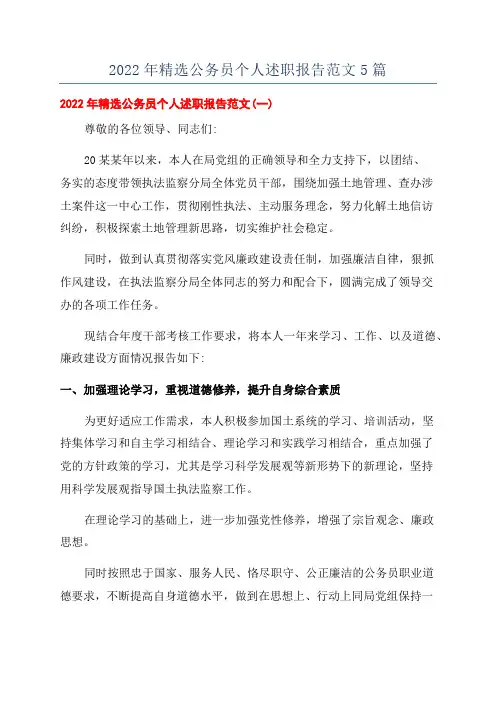 2022年精选公务员个人述职报告范文5篇

2022年精选公务员个人述职报告范文(一)

尊敬的各位领导、同志们:

20某某年以来，本人在局党组的正确领导和全力支持下，以团结、务实的态度带领执法监察分局全体党员干部，围绕加强土地管理、查办涉土案件这一中心工作，贯彻刚性执法、主动服务理念，努力化解土地信访纠纷，积极探索土地管理新思路，切实维护社会稳定。

同时，做到认真贯彻落实党风廉政建设责任制，加强廉洁自律，狠抓作风建设，在执法监察分局全体同志的努力和配合下，圆满完成了领导交办的各项工作任务。

现结合年度干部考核工作要求，将本人一年来学习、工作、以及道德、廉政建设方面情况报告如下:

一、加强理论学习，重视道德修养，提升自身综合素质

为更好适应工作需求，本人积极参加国土系统的学习、培训活动，坚持集体学习和自主学习相结合、理论学习和实践学习相结合，重点加强了党的方针政策的学习，尤其是学习科学发展观等新形势下的新理论，坚持用科学发展观指导国土执法监察工作。

在理论学习的基础上，进一步加强党性修养，增强了宗旨观念、廉政思想。

同时按照忠于国家、服务人民、恪尽职守、公正廉洁的公务员职业道德要求，不断提高自身道德水平，做到在思想上、行动上同局党组保持一